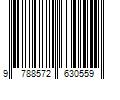 9 788572 630559